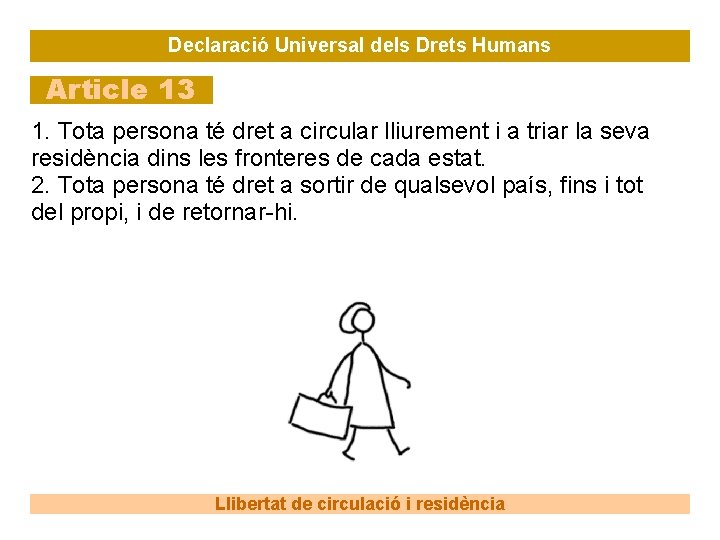 Declaració Universal dels Drets Humans

Article 13

1. Tota persona té dret a circular lliurement i a triar la seva residència dins les fronteres de cada estat.
2. Tota persona té dret a sortir de qualsevol país, fins i tot del propi, i de retornar-hi.

Llibertat de circulació i residència